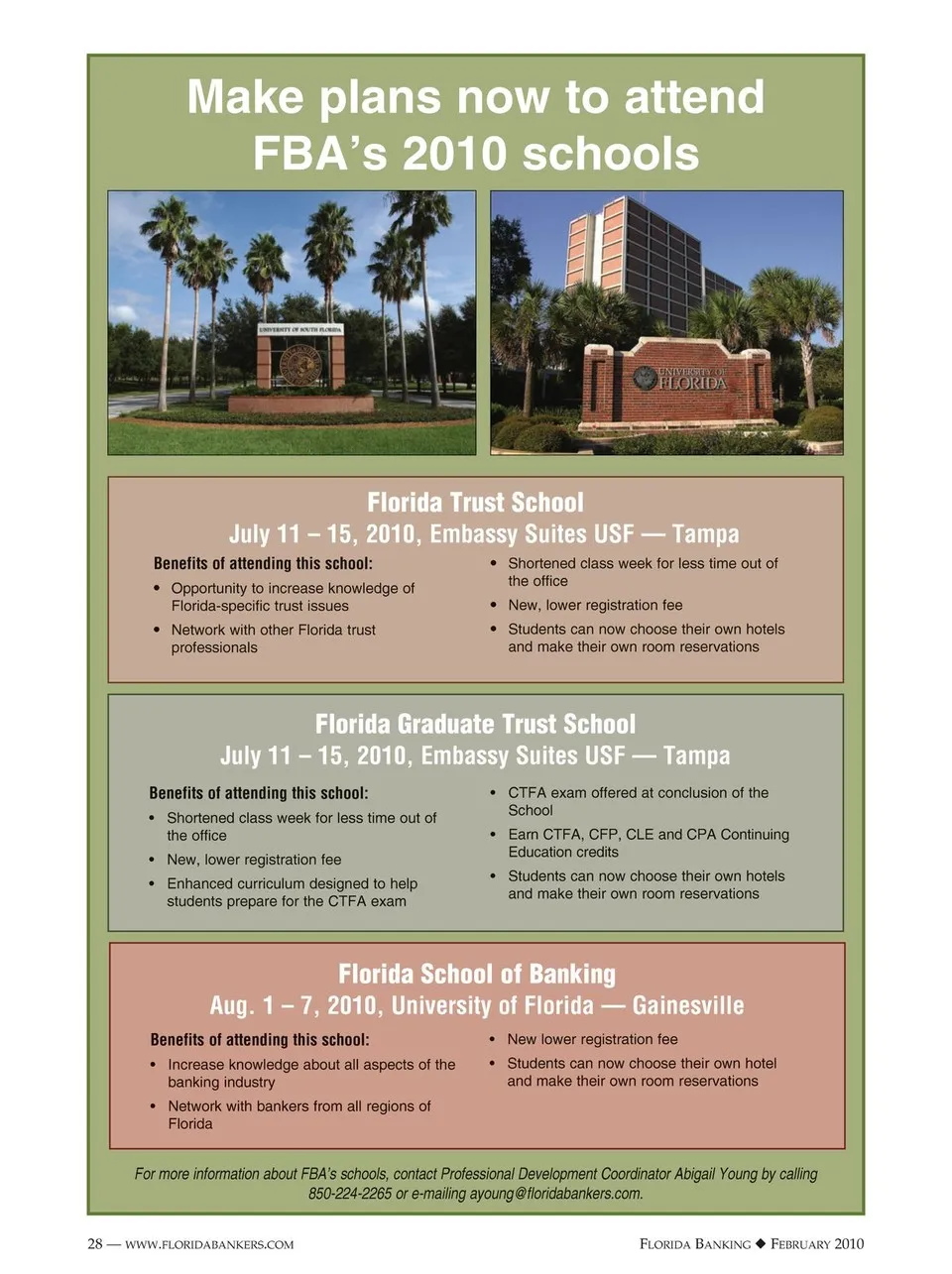 Make plans now to attend FBA's 2010 schools

UNIVERSITY OF SOUTH FLORIDA

UNIVERSITY OF FLORIDA

Florida Trust School
July 11 – 15, 2010, Embassy Suites USF — Tampa

Benefits of attending this school:
• Opportunity to increase knowledge of Florida-specific trust issues
• Network with other Florida trust professionals
• Shortened class week for less time out of the office
• New, lower registration fee
• Students can now choose their own hotels and make their own room reservations

Florida Graduate Trust School
July 11 – 15, 2010, Embassy Suites USF — Tampa

Benefits of attending this school:
• Shortened class week for less time out of the office
• New, lower registration fee
• Enhanced curriculum designed to help students prepare for the CTFA exam
• CTFA exam offered at conclusion of the School
• Earn CTFA, CFP, CLE and CPA Continuing Education credits
• Students can now choose their own hotels and make their own room reservations

Florida School of Banking
Aug. 1 – 7, 2010, University of Florida — Gainesville

Benefits of attending this school:
• Increase knowledge about all aspects of the banking industry
• Network with bankers from all regions of Florida
• New lower registration fee
• Students can now choose their own hotel and make their own room reservations

For more information about FBA's schools, contact Professional Development Coordinator Abigail Young by calling 850-224-2265 or e-mailing ayoung@floridabankers.com.

28 — WWW.FLORIDABANKERS.COM

FLORIDA BANKING ◆ FEBRUARY 2010